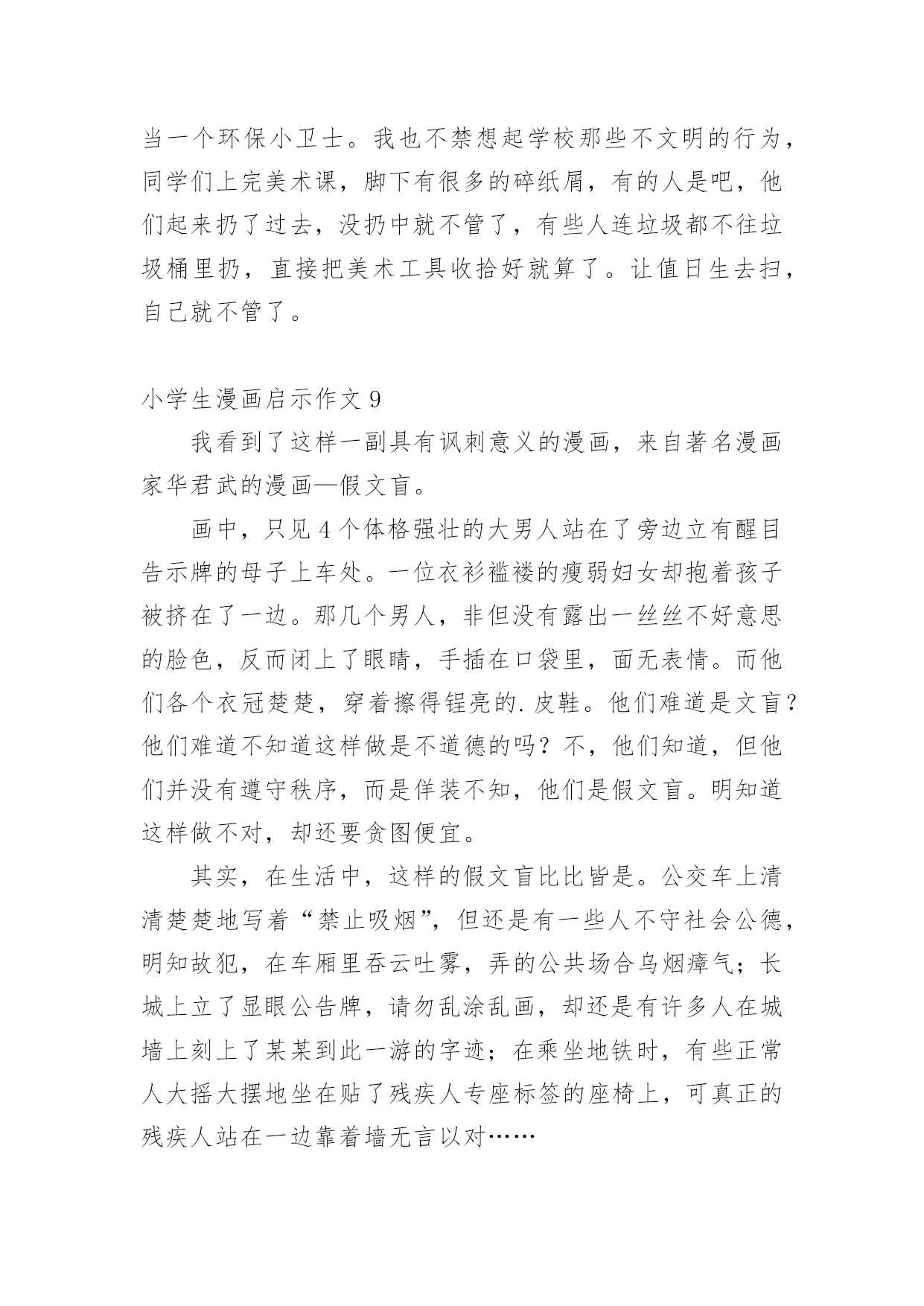 当一个环保小卫士。我也不禁想起学校那些不文明的行为，同学们上完美术课，脚下有很多的碎纸屑，有的人是吧，他们起来扔了过去，没扔中就不管了，有些人连垃圾都不往垃圾桶里扔，直接把美术工具收拾好就算了。让值日生去扫，自己就不管了。

小学生漫画启示作文 9

我看到了这样一副具有讽刺意义的漫画，来自著名漫画家华君武的漫画—假文盲。

画中，只见 4 个体格强壮的大男人站在了旁边立有醒目告示牌的母子上车处。一位衣衫褴褛的瘦弱妇女却抱着孩子被挤在了一边。那几个男人，非但没有露出一丝丝不好意思的脸色，反而闭上了眼睛，手插在口袋里，面无表情。而他们各个衣冠楚楚，穿着擦得锃亮的.皮鞋。他们难道是文盲？他们难道不知道这样做是不道德的吗？不，他们知道，但他们并没有遵守秩序，而是佯装不知，他们是假文盲。明知道这样做不对，却还要贪图便宜。

其实，在生活中，这样的假文盲比比皆是。公交车上清清楚楚地写着“禁止吸烟”，但还是有一些人不守社会公德，明知故犯，在车厢里吞云吐雾，弄的公共场合乌烟瘴气；长城上立了显眼公告牌，请勿乱涂乱画，却还是有许多人在城墙上刻上了某某到此一游的字迹；在乘坐地铁时，有些正常人大摇大摆地坐在贴了残疾人专座标签的座椅上，可真正的残疾人站在一边靠着墙无言以对……